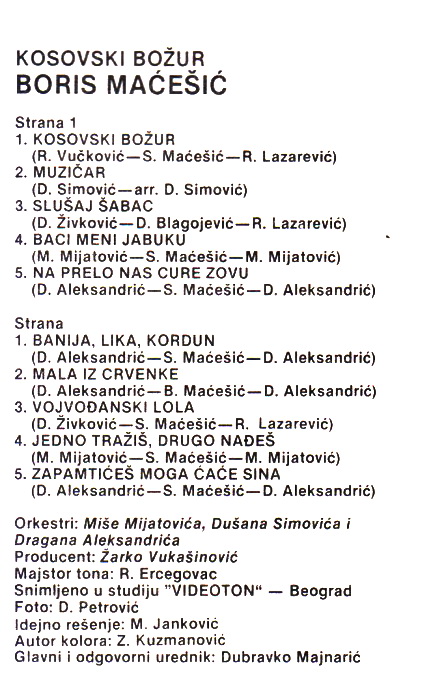 KOSOVSKI BOŽUR
BORIS MAĆEŠIĆ

Strana 1
1. KOSOVSKI BOŽUR
(R. Vučković—S. Maćešić—R. Lazarević)
2. MUZIČAR
(D. Simović—arr. D. Simović)
3. SLUŠAJ ŠABAC
(D. Živković—D. Blagojević—R. Lazarević)
4. BACI MENI JABUKU
(M. Mijatović—S. Maćešić—M. Mijatović)
5. NA PRELO NAS CURE ZOVU
(D. Aleksandrić—S. Maćešić—D. Aleksandrić)

Strana
1. BANIJA, LIKA, KORDUN
(D. Aleksandrić—S. Maćešić—D. Aleksandrić)
2. MALA IZ CRVENKE
(D. Aleksandrić—B. Maćešić—D. Aleksandrić)
3. VOJVOĐANSKI LOLA
(D. Živković—S. Maćešić—R. Lazarević)
4. JEDNO TRAŽIŠ, DRUGO NAĐEŠ
(M. Mijatović—S. Maćešić—M. Mijatović)
5. ZAPAMTIĆEŠ MOGA ĆAĆE SINA
(D. Aleksandrić—S. Maćešić—D. Aleksandrić)

Orkestri: Miše Mijatovića, Dušana Simovića i Dragana Aleksandrića
Producent: Žarko Vukašinović
Majstor tona: R. Ercegovac
Snimljeno u studiju "VIDEOTON" — Beograd
Foto: D. Petrović
Idejno rešenje: M. Janković
Autor kolora: Z. Kuzmanović
Glavni i odgovorni urednik: Dubravko Majnarić